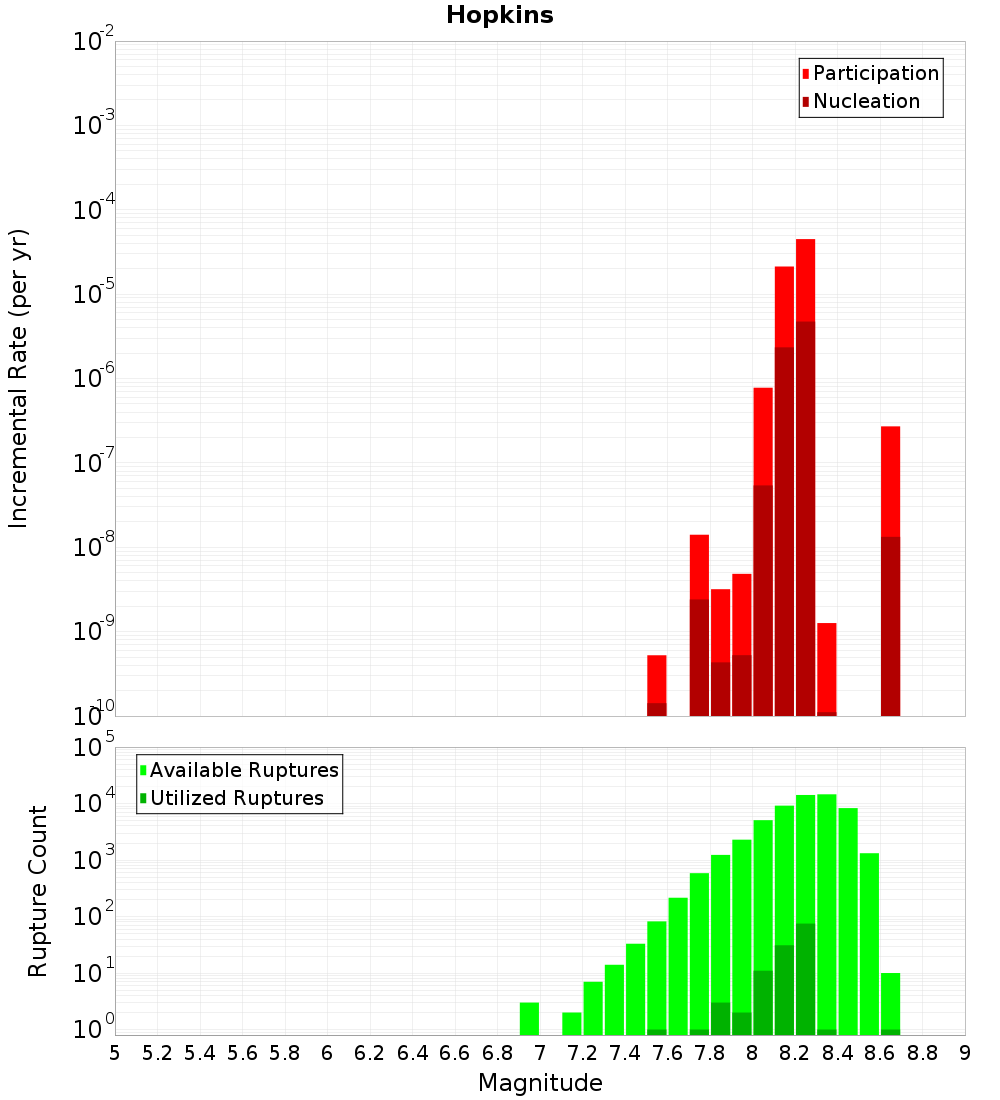 Hopkins

Participation
Nucleation

Incremental Rate (per yr)

$10^{-2}$
$10^{-3}$
$10^{-4}$
$10^{-5}$
$10^{-6}$
$10^{-7}$
$10^{-8}$
$10^{-9}$
$10^{-10}$

Available Ruptures
Utilized Ruptures

Rupture Count

$10^{5}$
$10^{4}$
$10^{3}$
$10^{2}$
$10^{1}$
$10^{0}$

5 5.2 5.4 5.6 5.8 6 6.2 6.4 6.6 6.8 7 7.2 7.4 7.6 7.8 8 8.2 8.4 8.6 8.8 9

Magnitude